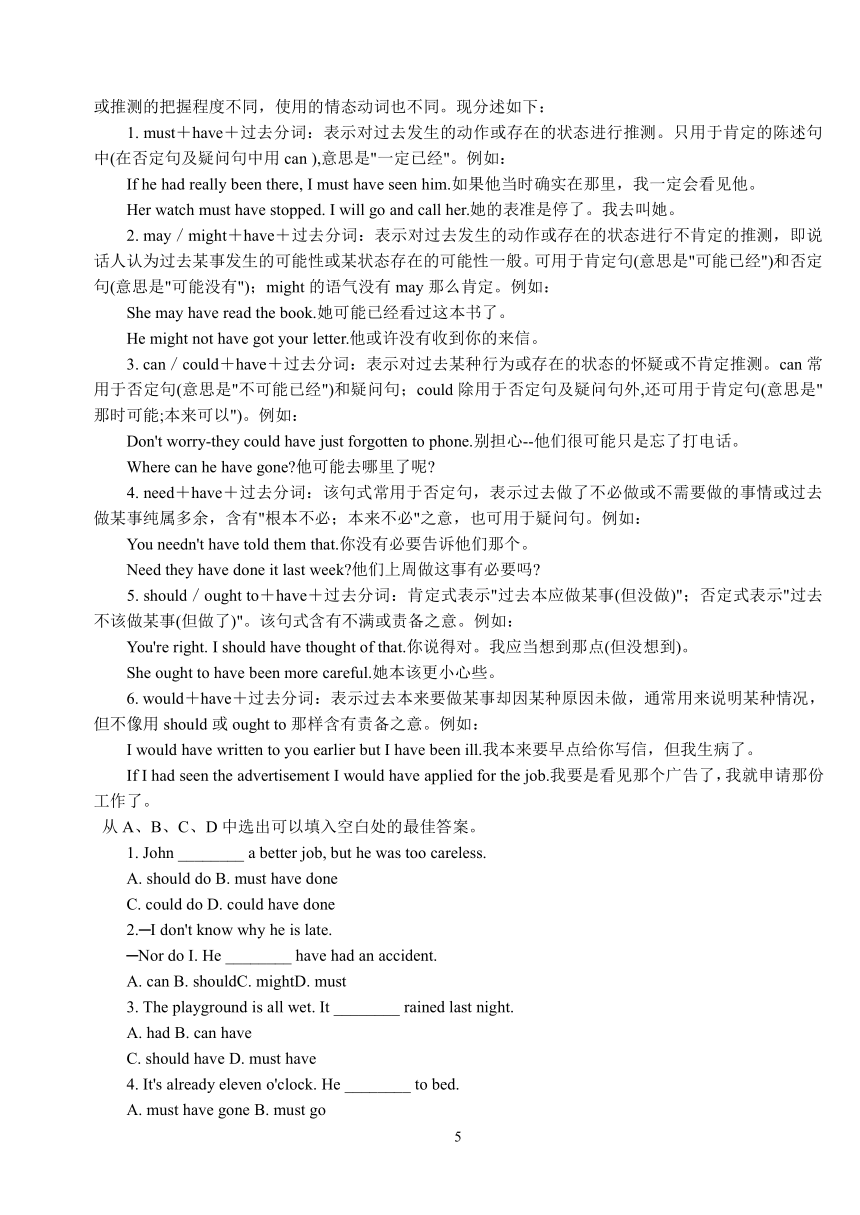 或推测的把握程度不同，使用的情态动词也不同。现分述如下：

1. must＋have＋过去分词：表示对过去发生的动作或存在的状态进行推测。只用于肯定的陈述句中(在否定句及疑问句中用 can ),意思是"一定已经"。例如：

If he had really been there, I must have seen him.如果他当时确实在那里，我一定会看见他。

Her watch must have stopped. I will go and call her.她的表准是停了。我去叫她。

2. may／might＋have＋过去分词：表示对过去发生的动作或存在的状态进行不肯定的推测，即说话人认为过去某事发生的可能性或某状态存在的可能性一般。可用于肯定句(意思是"可能已经")和否定句(意思是"可能没有")；might 的语气没有 may 那么肯定。例如：

She may have read the book.她可能已经看过这本书了。

He might not have got your letter.他或许没有收到你的来信。

3. can／could＋have＋过去分词：表示对过去某种行为或存在的状态的怀疑或不肯定推测。can 常用于否定句(意思是"不可能已经")和疑问句；could 除用于否定句及疑问句外,还可用于肯定句(意思是"那时可能;本来可以")。例如：

Don't worry-they could have just forgotten to phone.别担心--他们很可能只是忘了打电话。

Where can he have gone?他可能去哪里了呢?

4. need＋have＋过去分词：该句式常用于否定句，表示过去做了不必做或不需要做的事情或过去做某事纯属多余，含有"根本不必；本来不必"之意，也可用于疑问句。例如：

You needn't have told them that.你没有必要告诉他们那个。

Need they have done it last week?他们上周做这事有必要吗?

5. should／ought to＋have＋过去分词：肯定式表示"过去本应做某事(但没做)"；否定式表示"过去不该做某事(但做了)"。该句式含有不满或责备之意。例如：

You're right. I should have thought of that.你说得对。我应当想到那点(但没想到)。

She ought to have been more careful.她本该更小心些。

6. would＋have＋过去分词：表示过去本来要做某事却因某种原因未做，通常用来说明某种情况，但不像用 should 或 ought to 那样含有责备之意。例如：

I would have written to you earlier but I have been ill.我本来要早点给你写信，但我生病了。

If I had seen the advertisement I would have applied for the job.我要是看见那个广告了，我就申请那份工作了。

从 A、B、C、D 中选出可以填入空白处的最佳答案。

1. John ________ a better job, but he was too careless.
A. should do B. must have done
C. could do D. could have done

2.─I don't know why he is late.
─Nor do I. He ________ have had an accident.
A. can B. shouldC. mightD. must

3. The playground is all wet. It ________ rained last night.
A. had B. can have
C. should have D. must have

4. It's already eleven o'clock. He ________ to bed.
A. must have gone B. must go

5